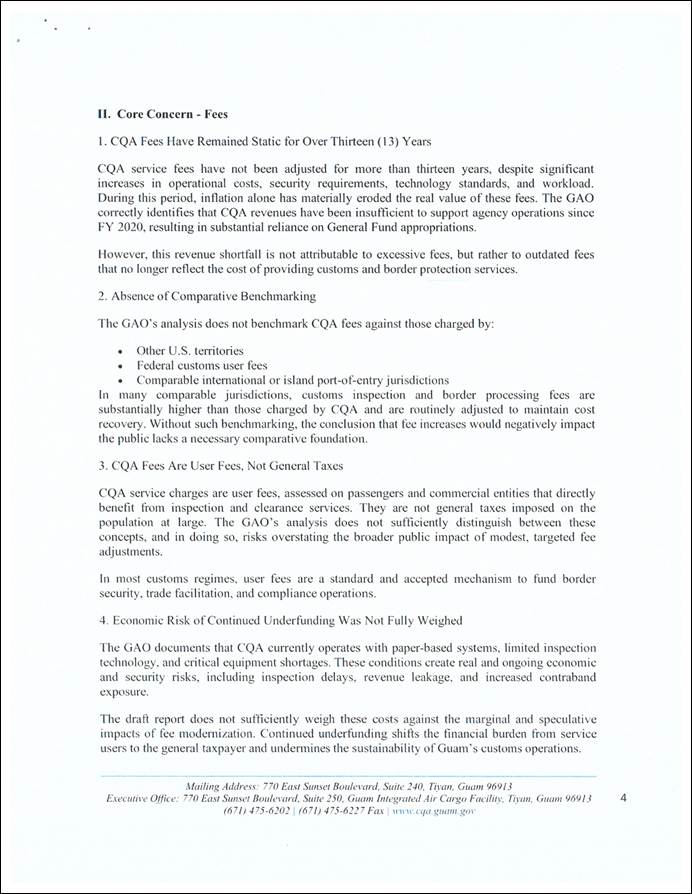 II. Core Concern - Fees

1. CQA Fees Have Remained Static for Over Thirteen (13) Years

CQA service fees have not been adjusted for more than thirteen years, despite significant increases in operational costs, security requirements, technology standards, and workload. During this period, inflation alone has materially eroded the real value of these fees. The GAO correctly identifies that CQA revenues have been insufficient to support agency operations since FY 2020, resulting in substantial reliance on General Fund appropriations.

However, this revenue shortfall is not attributable to excessive fees, but rather to outdated fees that no longer reflect the cost of providing customs and border protection services.

2. Absence of Comparative Benchmarking

The GAO's analysis does not benchmark CQA fees against those charged by:

• Other U.S. territories
• Federal customs user fees
• Comparable international or island port-of-entry jurisdictions

In many comparable jurisdictions, customs inspection and border processing fees are substantially higher than those charged by CQA and are routinely adjusted to maintain cost recovery. Without such benchmarking, the conclusion that fee increases would negatively impact the public lacks a necessary comparative foundation.

3. CQA Fees Are User Fees, Not General Taxes

CQA service charges are user fees, assessed on passengers and commercial entities that directly benefit from inspection and clearance services. They are not general taxes imposed on the population at large. The GAO's analysis does not sufficiently distinguish between these concepts, and in doing so, risks overstating the broader public impact of modest, targeted fee adjustments.

In most customs regimes, user fees are a standard and accepted mechanism to fund border security, trade facilitation, and compliance operations.

4. Economic Risk of Continued Underfunding Was Not Fully Weighed

The GAO documents that CQA currently operates with paper-based systems, limited inspection technology, and critical equipment shortages. These conditions create real and ongoing economic and security risks, including inspection delays, revenue leakage, and increased contraband exposure.

The draft report does not sufficiently weigh these costs against the marginal and speculative impacts of fee modernization. Continued underfunding shifts the financial burden from service users to the general taxpayer and undermines the sustainability of Guam's customs operations.

Mailing Address: 770 East Sunset Boulevard, Suite 240, Tiyan, Guam 96913
Executive Office: 770 East Sunset Boulevard, Suite 250, Guam Integrated Air Cargo Facility, Tiyan, Guam 96913
(671) 475-6202 | (671) 475-6227 Fax | www.cqa.guam.gov

4